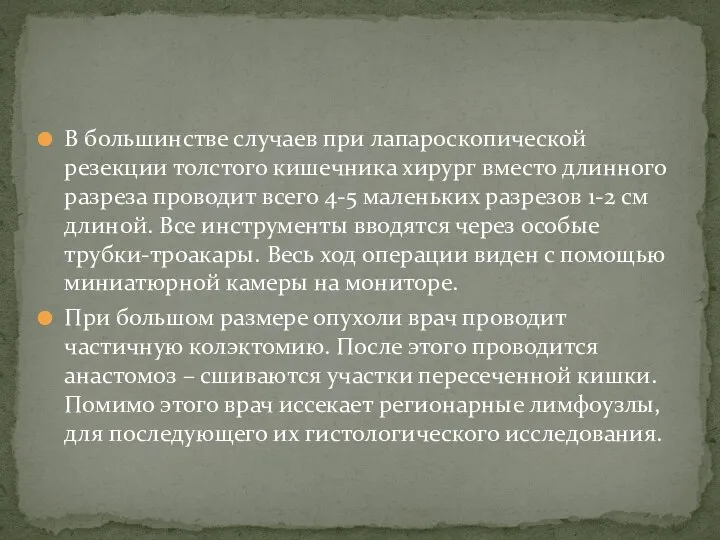 В большинстве случаев при лапароскопической резекции толстого кишечника хирург вместо длинного разреза проводит всего 4-5 маленьких разрезов 1-2 см длиной. Все инструменты вводятся через особые трубки-троакары. Весь ход операции виден с помощью миниатюрной камеры на мониторе.

При большом размере опухоли врач проводит частичную колэктомию. После этого проводится анастомоз – сшиваются участки пересеченной кишки. Помимо этого врач иссекает регионарные лимфоузлы, для последующего их гистологического исследования.